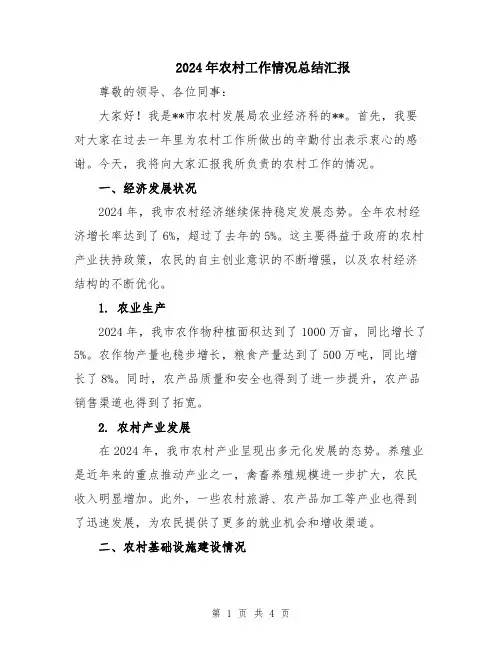 2024年农村工作情况总结汇报

尊敬的领导、各位同事:

大家好!我是**市农村发展局农业经济科的**。首先,我要对大家在过去一年里为农村工作所做出的辛勤付出表示衷心的感谢。今天,我将向大家汇报我所负责的农村工作的情况。

一、经济发展状况

2024年,我市农村经济继续保持稳定发展态势。全年农村经济增长率达到了6%,超过了去年的5%。这主要得益于政府的农村产业扶持政策,农民的自主创业意识的不断增强,以及农村经济结构的不断优化。

1. 农业生产

2024年,我市农作物种植面积达到了1000万亩,同比增长了5%。农作物产量也稳步增长,粮食产量达到了500万吨,同比增长了8%。同时,农产品质量和安全也得到了进一步提升,农产品销售渠道也得到了拓宽。

2. 农村产业发展

在2024年,我市农村产业呈现出多元化发展的态势。养殖业是近年来的重点推动产业之一,禽畜养殖规模进一步扩大,农民收入明显增加。此外,一些农村旅游、农产品加工等产业也得到了迅速发展,为农民提供了更多的就业机会和增收渠道。

二、农村基础设施建设情况

第 1 页 共 4 页